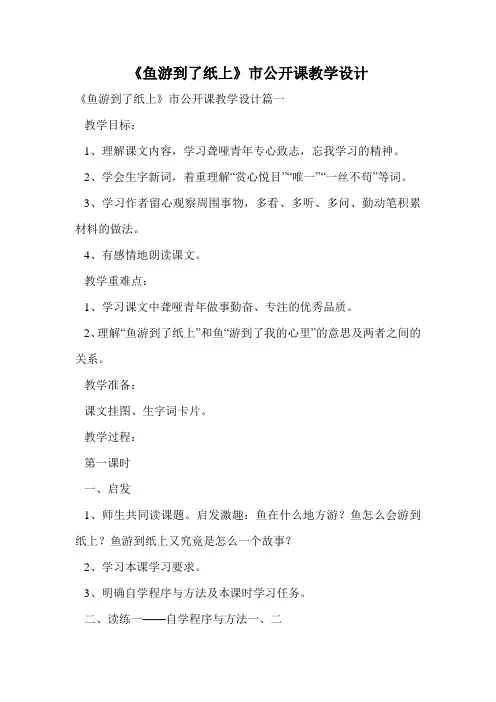 《鱼游到了纸上》市公开课教学设计

《鱼游到了纸上》市公开课教学设计篇一

教学目标：

1、理解课文内容，学习聋哑青年专心致志，忘我学习的精神。

2、学会生字新词，着重理解“赏心悦目”“唯一”“一丝不苟”等词。

3、学习作者留心观察周围事物，多看、多听、多问、勤动笔积累材料的做法。

4、有感情地朗读课文。

教学重难点：

1、学习课文中聋哑青年做事勤奋、专注的优秀品质。

2、理解“鱼游到了纸上”和鱼“游到了我的心里”的意思及两者之间的关系。

教学准备：

课文挂图、生字词卡片。

教学过程：

第一课时

一、启发

1、师生共同读课题。启发激趣：鱼在什么地方游？鱼怎么会游到纸上？鱼游到纸上又究竟是怎么一个故事？

2、学习本课学习要求。

3、明确自学程序与方法及本课时学习任务。

二、读练一——自学程序与方法一、二